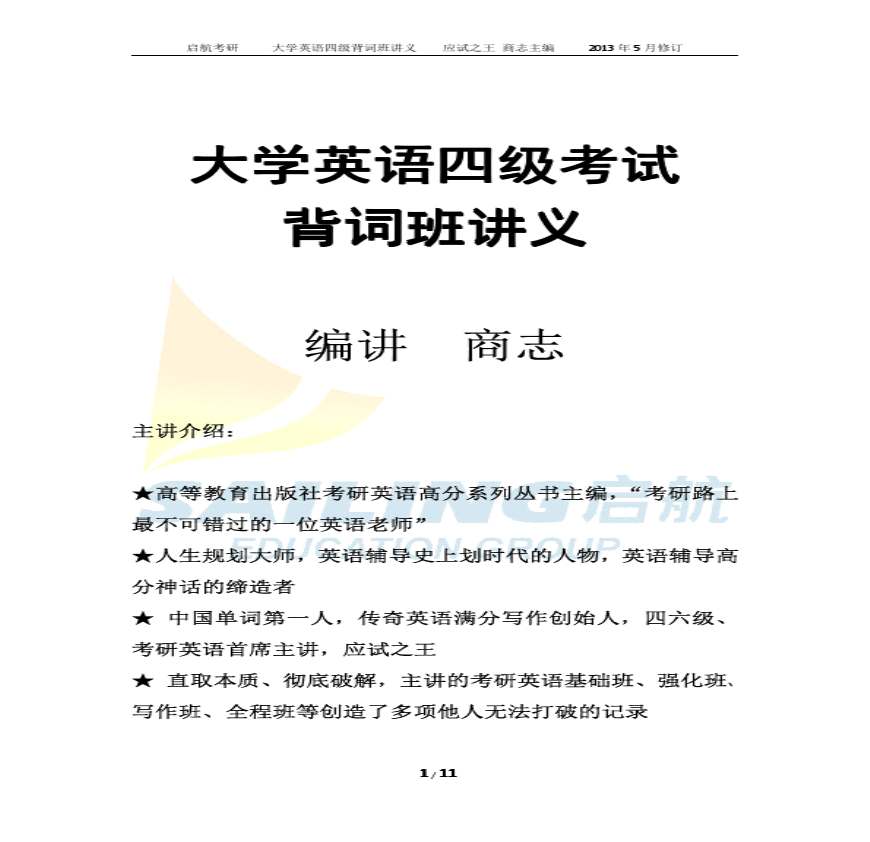 启航考研　大学英语四级背词班讲义　应试之王 商志主编　2013 年 5 月修订

大学英语四级考试
背词班讲义

编讲　商志

主讲介绍：

SAILING 启航
EDUCATION GROUP

★高等教育出版社考研英语高分系列丛书主编，“考研路上最不可错过的一位英语老师”

★人生规划大师，英语辅导史上划时代的人物，英语辅导高分神话的缔造者

★ 中国单词第一人，传奇英语满分写作创始人，四六级、考研英语首席主讲，应试之王

★ 直取本质、彻底破解，主讲的考研英语基础班、强化班、写作班、全程班等创造了多项他人无法打破的记录

1/11